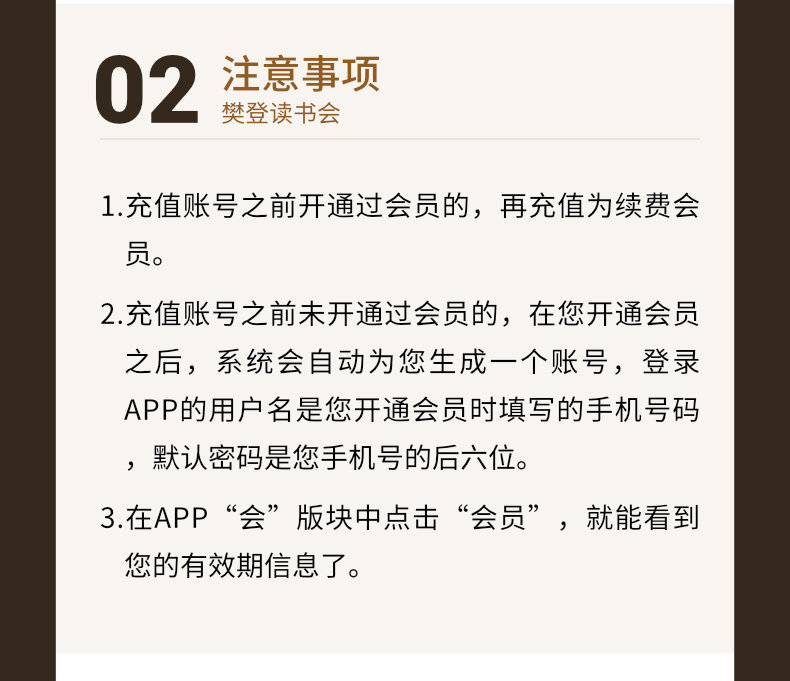 02 注意事项
樊登读书会

1.充值账号之前开通过会员的，再充值为续费会员。

2.充值账号之前未开通过会员的，在您开通会员之后，系统会自动为您生成一个账号，登录APP的用户名是您开通会员时填写的手机号码，默认密码是您手机号的后六位。

3.在APP“会”版块中点击“会员”，就能看到您的有效期信息了。